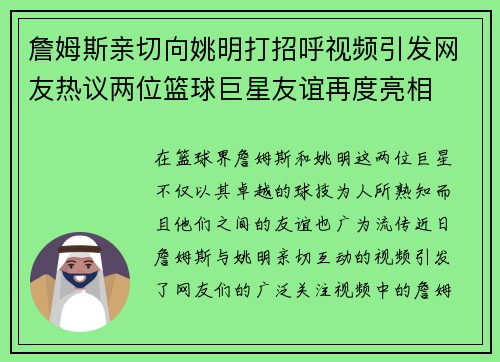 詹姆斯亲切向姚明打招呼视频引发网友热议两位篮球巨星友谊再度亮相

在篮球界詹姆斯和姚明这两位巨星不仅以其卓越的球技为人所熟知而且他们之间的友谊也广为流传近日詹姆斯与姚明亲切互动的视频引发了网友们的广泛关注视频中的詹姆